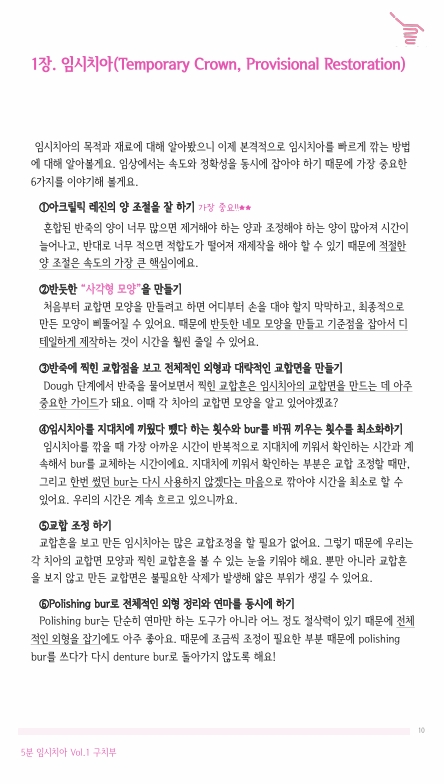 1장. 임시치아(Temporary Crown, Provisional Restoration)

임시치아의 목적과 재료에 대해 알아봤으니 이제 본격적으로 임시치아를 빠르게 깎는 방법에 대해 알아볼게요. 임상에서는 속도와 정확성을 동시에 잡아야 하기 때문에 가장 중요한 6가지를 이야기해 볼게요.

①아크릴릭 레진의 양 조절을 잘 하기 가장 중요!!★★
혼합된 반죽의 양이 너무 많으면 제거해야 하는 양과 조정해야 하는 양이 많아져 시간이 늘어나고, 반대로 너무 적으면 적합도가 떨어져 재제작을 해야 할 수 있기 때문에 적절한 양 조절은 속도의 가장 큰 핵심이에요.

②반듯한 "사각형 모양"을 만들기
처음부터 교합면 모양을 만들려고 하면 어디부터 손을 대야 할지 막막하고, 최종적으로 만든 모양이 삐뚤어질 수 있어요. 때문에 반듯한 네모 모양을 만들고 기준점을 잡아서 디테일하게 제작하는 것이 시간을 훨씬 줄일 수 있어요.

③반죽에 찍힌 교합점을 보고 전체적인 외형과 대략적인 교합면을 만들기
Dough 단계에서 반죽을 물어보면서 찍힌 교합흔은 임시치아의 교합면을 만드는 데 아주 중요한 가이드가 돼요. 이때 각 치아의 교합면 모양을 알고 있어야겠죠?

④임시치아를 지대치에 끼웠다 뺐다 하는 횟수와 bur를 바꿔 끼우는 횟수를 최소화하기
임시치아를 깎을 때 가장 아까운 시간이 반복적으로 지대치에 끼워서 확인하는 시간과 계속해서 bur를 교체하는 시간이에요. 지대치에 끼워서 확인하는 부분은 교합 조정할 때만, 그리고 한번 썼던 bur는 다시 사용하지 않겠다는 마음으로 깎아야 시간을 최소로 할 수 있어요. 우리의 시간은 계속 흐르고 있으니까요.

⑤교합 조정 하기
교합흔을 보고 만든 임시치아는 많은 교합조정을 할 필요가 없어요. 그렇기 때문에 우리는 각 치아의 교합면 모양과 찍힌 교합흔을 볼 수 있는 눈을 키워야 해요. 뿐만 아니라 교합흔을 보지 않고 만든 교합면은 불필요한 삭제가 발생해 얇은 부위가 생길 수 있어요.

⑥Polishing bur로 전체적인 외형 정리와 연마를 동시에 하기
Polishing bur는 단순히 연마만 하는 도구가 아니라 어느 정도 절삭력이 있기 때문에 전체적인 외형을 잡기에도 아주 좋아요. 때문에 조금씩 조정이 필요한 부분 때문에 polishing bur를 쓰다가 다시 denture bur로 돌아가지 않도록 해요!

10

5분 임시치아 Vol.1 구치부